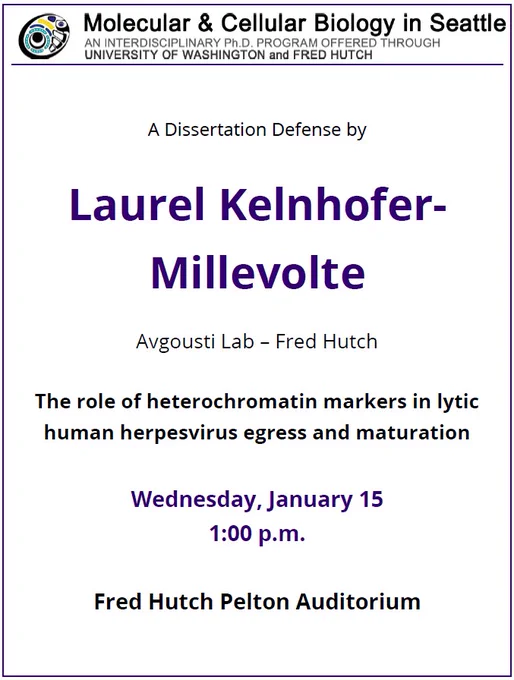 Molecular & Cellular Biology in Seattle
AN INTERDISCIPLINARY Ph.D. PROGRAM OFFERED THROUGH
UNIVERSITY OF WASHINGTON and FRED HUTCH

A Dissertation Defense by

Laurel Kelnhofer-Millevolte

Avgousti Lab – Fred Hutch

The role of heterochromatin markers in lytic human herpesvirus egress and maturation

Wednesday, January 15
1:00 p.m.

Fred Hutch Pelton Auditorium